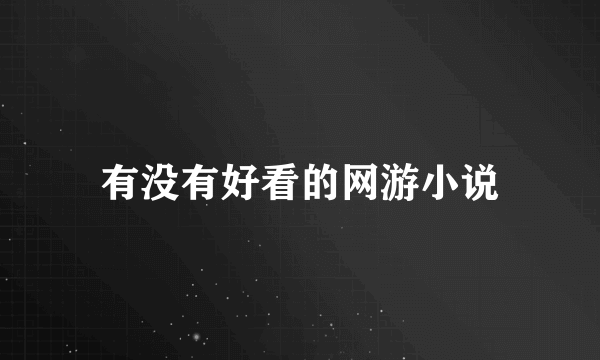 有没有好看的网游小说